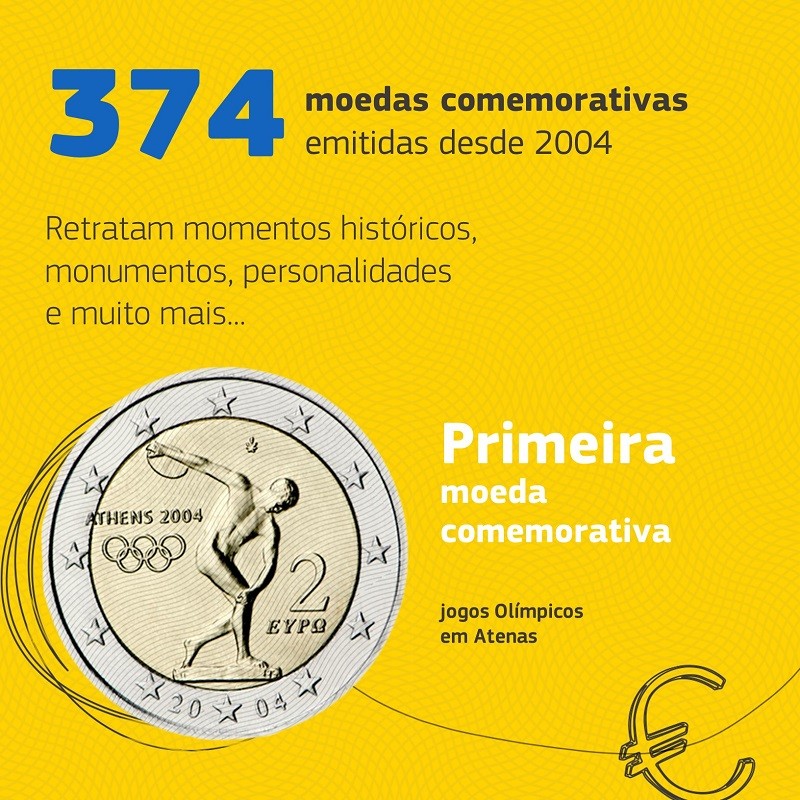 374 moedas comemorativas emitidas desde 2004

Retratam momentos históricos, monumentos, personalidades e muito mais...

ATHENS 2004

2
ΕΥΡΩ

20 04

Primeira moeda comemorativa

jogos Olímpicos em Atenas

€